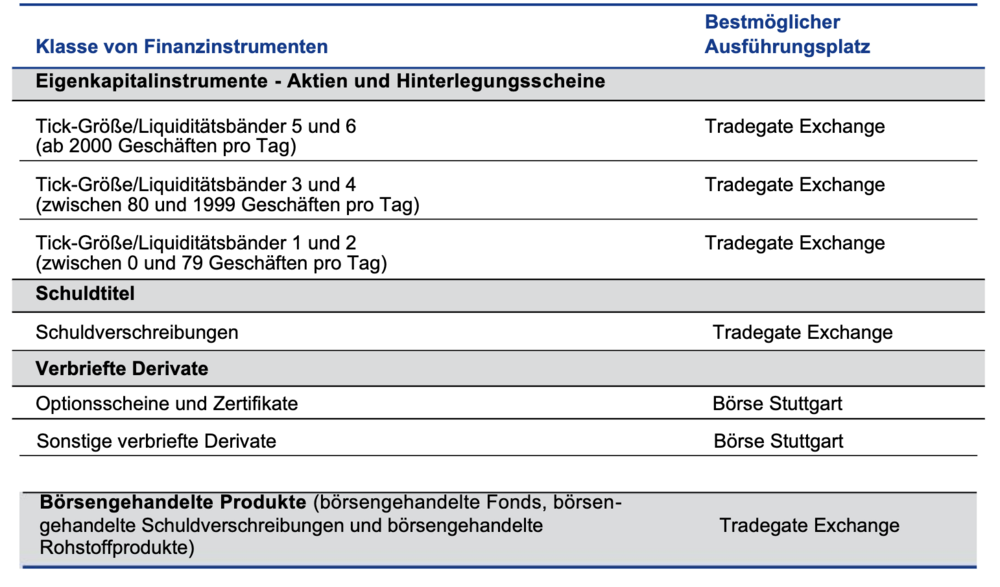 | Klasse von Finanzinstrumenten | Bestmöglicher Ausführungsplatz |
|---|---|
| Eigenkapitalinstrumente - Aktien und Hinterlegungsscheine | |
| Tick-Größe/Liquiditätsbänder 5 und 6 (ab 2000 Geschäften pro Tag) | Tradegate Exchange |
| Tick-Größe/Liquiditätsbänder 3 und 4 (zwischen 80 und 1999 Geschäften pro Tag) | Tradegate Exchange |
| Tick-Größe/Liquiditätsbänder 1 und 2 (zwischen 0 und 79 Geschäften pro Tag) | Tradegate Exchange |
| Schuldtitel | |
| Schuldverschreibungen | Tradegate Exchange |
| Verbriefte Derivate | |
| Optionsscheine und Zertifikate | Börse Stuttgart |
| Sonstige verbriefte Derivate | Börse Stuttgart |
| Börsengehandelte Produkte (börsengehandelte Fonds, börsengehandelte Schuldverschreibungen und börsengehandelte Rohstoffprodukte) | Tradegate Exchange |